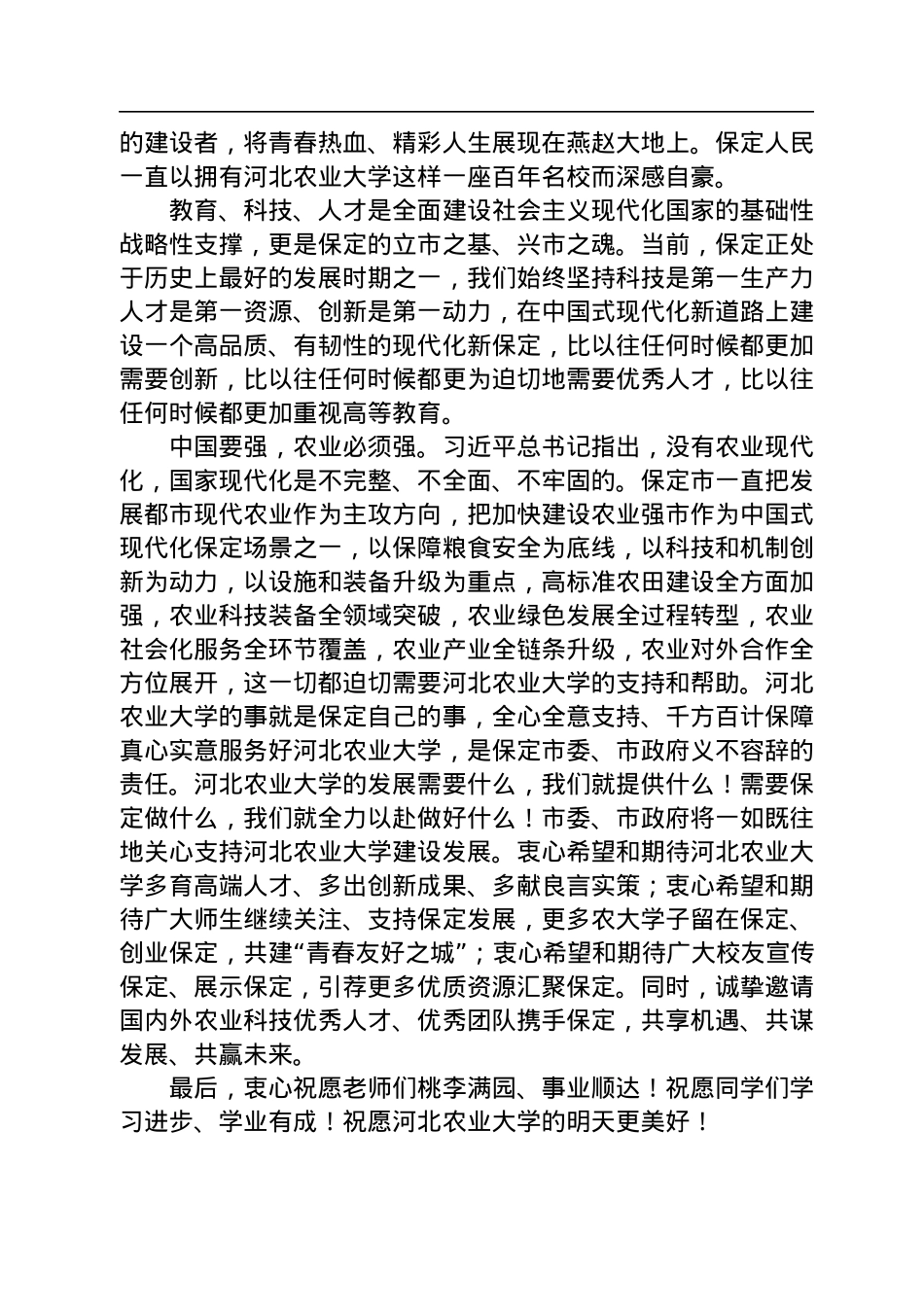 的建设者，将青春热血、精彩人生展现在燕赵大地上。保定人民一直以拥有河北农业大学这样一座百年名校而深感自豪。

教育、科技、人才是全面建设社会主义现代化国家的基础性战略性支撑，更是保定的立市之基、兴市之魂。当前，保定正处于历史上最好的发展时期之一，我们始终坚持科技是第一生产力人才是第一资源、创新是第一动力，在中国式现代化新道路上建设一个高品质、有韧性的现代化新保定，比以往任何时候都更加需要创新，比以往任何时候都更为迫切地需要优秀人才，比以往任何时候都更加重视高等教育。

中国要强，农业必须强。习近平总书记指出，没有农业现代化，国家现代化是不完整、不全面、不牢固的。保定市一直把发展都市现代农业作为主攻方向，把加快建设农业强市作为中国式现代化保定场景之一，以保障粮食安全为底线，以科技和机制创新为动力，以设施和装备升级为重点，高标准农田建设全方面加强，农业科技装备全领域突破，农业绿色发展全过程转型，农业社会化服务全环节覆盖，农业产业全链条升级，农业对外合作全方位展开，这一切都迫切需要河北农业大学的支持和帮助。河北农业大学的事就是保定自己的事，全心全意支持、千方百计保障真心实意服务好河北农业大学，是保定市委、市政府义不容辞的责任。河北农业大学的发展需要什么，我们就提供什么！需要保定做什么，我们就全力以赴做好什么！市委、市政府将一如既往地关心支持河北农业大学建设发展。衷心希望和期待河北农业大学多育高端人才、多出创新成果、多献良言实策；衷心希望和期待广大师生继续关注、支持保定发展，更多农大学子留在保定、创业保定，共建“青春友好之城”；衷心希望和期待广大校友宣传保定、展示保定，引荐更多优质资源汇聚保定。同时，诚挚邀请国内外农业科技优秀人才、优秀团队携手保定，共享机遇、共谋发展、共赢未来。

最后，衷心祝愿老师们桃李满园、事业顺达！祝愿同学们学习进步、学业有成！祝愿河北农业大学的明天更美好！